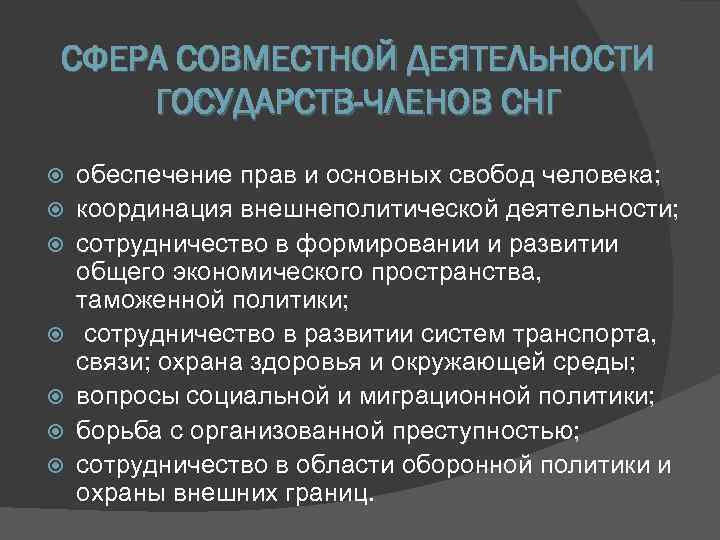 СФЕРА СОВМЕСТНОЙ ДЕЯТЕЛЬНОСТИ ГОСУДАРСТВ-ЧЛЕНОВ СНГ

обеспечение прав и основных свобод человека;
координация внешнеполитической деятельности;
сотрудничество в формировании и развитии общего экономического пространства, таможенной политики;
сотрудничество в развитии систем транспорта, связи; охрана здоровья и окружающей среды;
вопросы социальной и миграционной политики;
борьба с организованной преступностью;
сотрудничество в области оборонной политики и охраны внешних границ.